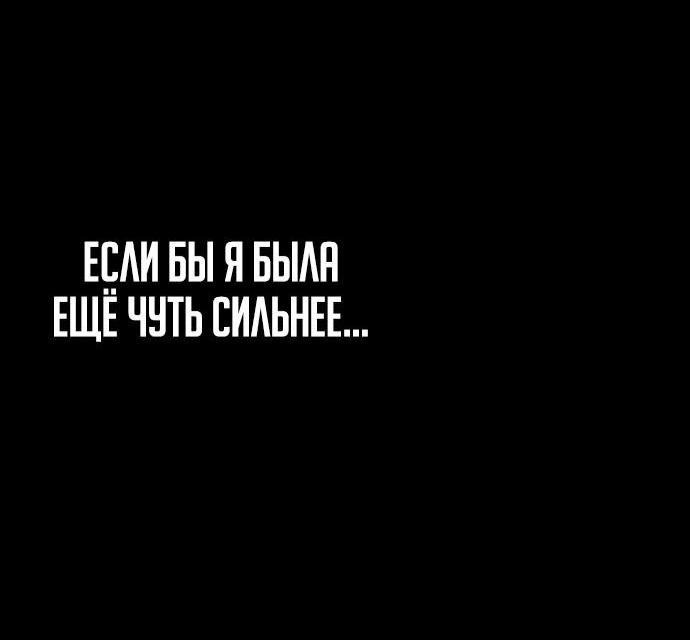 ЕСЛИ БЫ Я БЫЛА
ЕЩЁ ЧУТЬ СИЛЬНЕЕ...